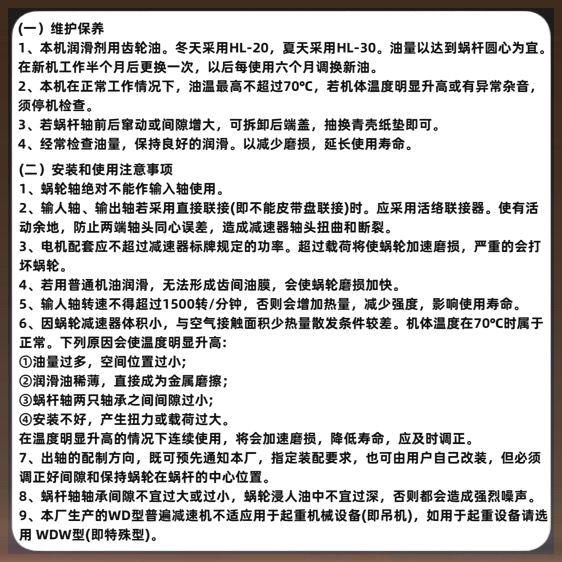 (一）维护保养
1、本机润滑剂用齿轮油。冬天采用HL-20，夏天采用HL-30。油量以达到蜗杆圆心为宜。在新机工作半个月后更换一次，以后每使用六个月调换新油。
2、本机在正常工作情况下，油温最高不超过70°C，若机体温度明显升高或有异常杂音，须停机检查。
3、若蜗杆轴前后窜动或间隙增大，可拆卸后端盖，抽换青壳纸垫即可。
4、经常检查油量，保持良好的润滑。以减少磨损，延长使用寿命。

(二）安装和使用注意事项
1、蜗轮轴绝对不能作输入轴使用。
2、输人轴、输出轴若采用直接联接(即不能皮带盘联接)时。应采用活络联接器。使有活动余地，防止两端轴头同心误差，造成减速器轴头扭曲和断裂。
3、电机配套应不超过减速器标牌规定的功率。超过载荷将使蜗轮加速磨损，严重的会打坏蜗轮。
4、若用普通机油润滑，无法形成齿间油膜，会使蜗轮磨损加快。
5、输人轴转速不得超过1500转/分钟，否则会增加热量，减少强度，影响使用寿命。
6、因蜗轮减速器体积小，与空气接触面积少热量散发条件较差。机体温度在70°C时属于正常。下列原因会使温度明显升高:
①油量过多，空间位置过小;
②润滑油稀薄，直接成为金属磨擦;
③蜗杆轴两只轴承之间间隙过小;
④安装不好，产生扭力或载荷过大。
在温度明显升高的情况下连续使用，将会加速磨损，降低寿命，应及时调正。
7、出轴的配制方向，既可预先通知本厂，指定装配要求，也可由用户自己改装，但必须调正好间隙和保持蜗轮在蜗杆的中心位置。
8、蜗杆轴轴承间隙不宜过大或过小，蜗轮浸人油中不宜过深，否则都会造成强烈噪声。
9、本厂生产的WD型普遍减速机不适应用于起重机械设备(即吊机)，如用于起重设备请选用 WDW型(即特殊型)。